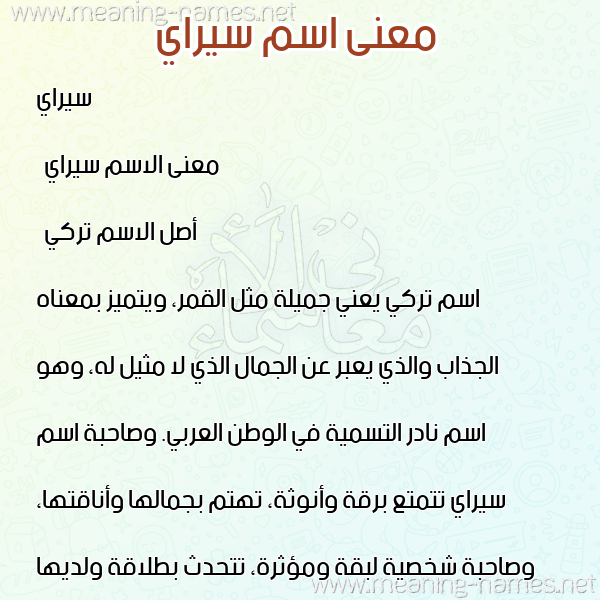 www.meaning-names.net

معنى اسم سيراي

سيراي

معنى الاسم سيراي

أصل الاسم تركي

اسم تركي يعني جميلة مثل القمر، ويتميز بمعناه الجذاب والذي يعبر عن الجمال الذي لا مثيل له، وهو اسم نادر التسمية في الوطن العربي. وصاحبة اسم سيراي تتمتع برقة وأنوثة، تهتم بجمالها وأناقتها، وصاحبة شخصية لبقة ومؤثرة، تتحدث بطلاقة ولديها

www.meaning-names.net